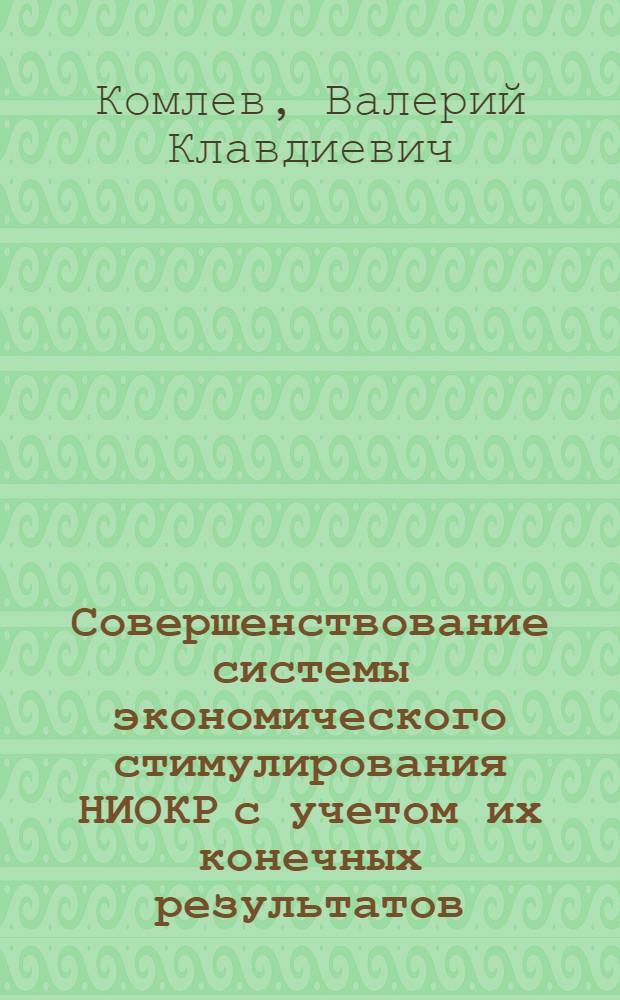 Комлев, Валерий Клавдиевич

Совершенствование системы экономического стимулирования НИОКР с учетом их конечных результатов